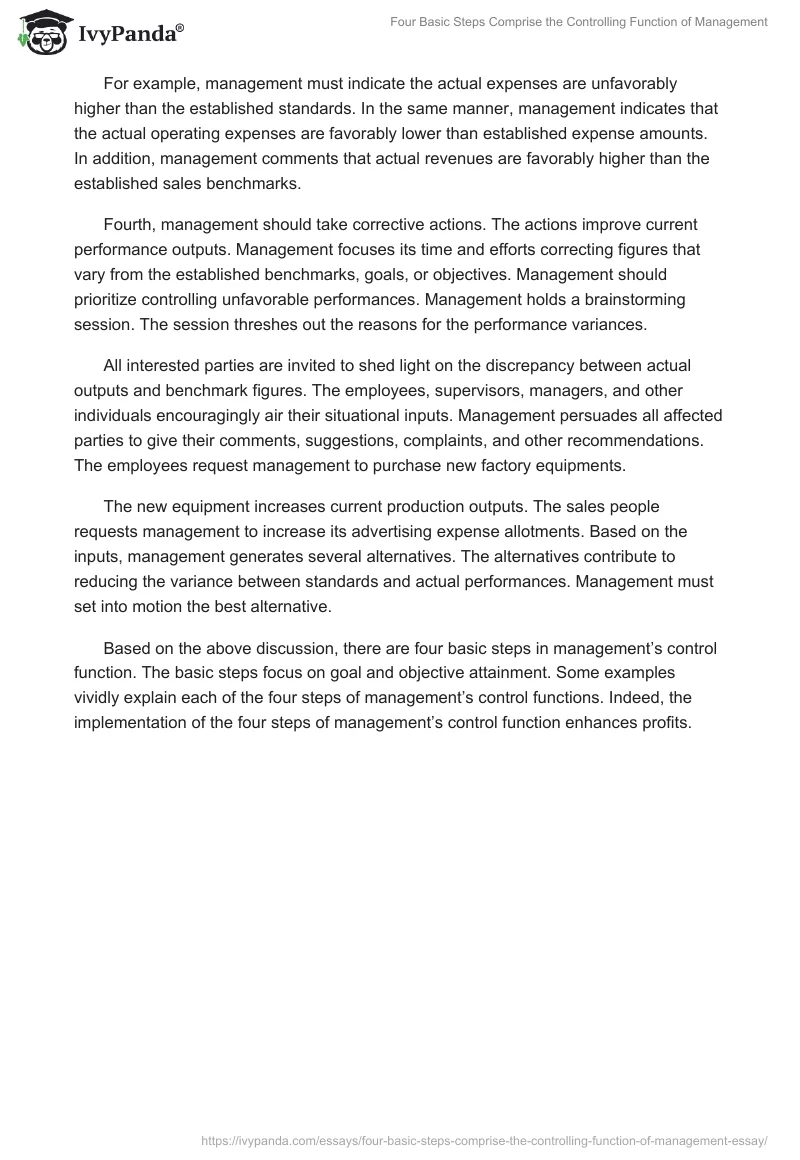 IvyPanda®

Four Basic Steps Comprise the Controlling Function of Management

For example, management must indicate the actual expenses are unfavorably higher than the established standards. In the same manner, management indicates that the actual operating expenses are favorably lower than established expense amounts. In addition, management comments that actual revenues are favorably higher than the established sales benchmarks.

Fourth, management should take corrective actions. The actions improve current performance outputs. Management focuses its time and efforts correcting figures that vary from the established benchmarks, goals, or objectives. Management should prioritize controlling unfavorable performances. Management holds a brainstorming session. The session threshes out the reasons for the performance variances.

All interested parties are invited to shed light on the discrepancy between actual outputs and benchmark figures. The employees, supervisors, managers, and other individuals encouragingly air their situational inputs. Management persuades all affected parties to give their comments, suggestions, complaints, and other recommendations. The employees request management to purchase new factory equipments.

The new equipment increases current production outputs. The sales people requests management to increase its advertising expense allotments. Based on the inputs, management generates several alternatives. The alternatives contribute to reducing the variance between standards and actual performances. Management must set into motion the best alternative.

Based on the above discussion, there are four basic steps in management's control function. The basic steps focus on goal and objective attainment. Some examples vividly explain each of the four steps of management's control functions. Indeed, the implementation of the four steps of management's control function enhances profits.

https://ivypanda.com/essays/four-basic-steps-comprise-the-controlling-function-of-management-essay/